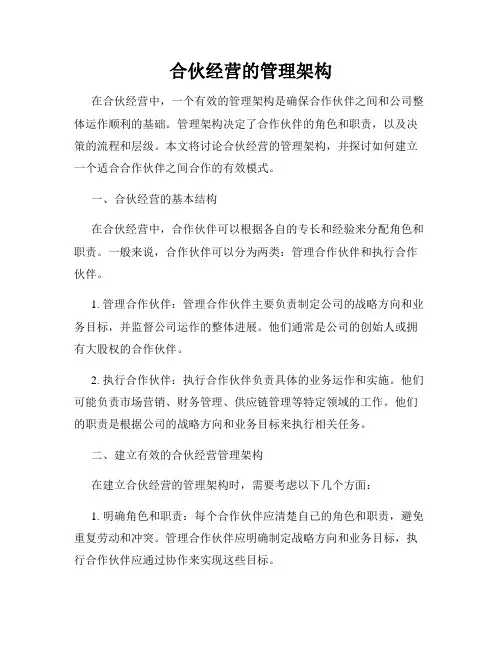 合伙经营的管理架构

在合伙经营中，一个有效的管理架构是确保合作伙伴之间和公司整体运作顺利的基础。管理架构决定了合作伙伴的角色和职责，以及决策的流程和层级。本文将讨论合伙经营的管理架构，并探讨如何建立一个适合合作伙伴之间合作的有效模式。

一、合伙经营的基本结构

在合伙经营中，合作伙伴可以根据各自的专长和经验来分配角色和职责。一般来说，合作伙伴可以分为两类：管理合作伙伴和执行合作伙伴。

1. 管理合作伙伴：管理合作伙伴主要负责制定公司的战略方向和业务目标，并监督公司运作的整体进展。他们通常是公司的创始人或拥有大股权的合作伙伴。

2. 执行合作伙伴：执行合作伙伴负责具体的业务运作和实施。他们可能负责市场营销、财务管理、供应链管理等特定领域的工作。他们的职责是根据公司的战略方向和业务目标来执行相关任务。

二、建立有效的合伙经营管理架构

在建立合伙经营的管理架构时，需要考虑以下几个方面：

1. 明确角色和职责：每个合作伙伴应清楚自己的角色和职责，避免重复劳动和冲突。管理合作伙伴应明确制定战略方向和业务目标，执行合作伙伴应通过协作来实现这些目标。